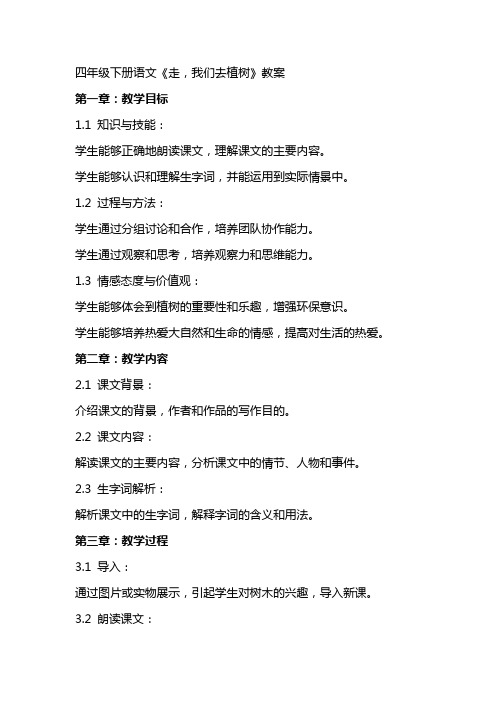 四年级下册语文《走，我们去植树》教案

第一章：教学目标

1.1 知识与技能：

学生能够正确地朗读课文，理解课文的主要内容。

学生能够认识和理解生字词，并能运用到实际情景中。

1.2 过程与方法：

学生通过分组讨论和合作，培养团队协作能力。

学生通过观察和思考，培养观察力和思维能力。

1.3 情感态度与价值观：

学生能够体会到植树的重要性和乐趣，增强环保意识。

学生能够培养热爱大自然和生命的情感，提高对生活的热爱。

第二章：教学内容

2.1 课文背景：

介绍课文的背景，作者和作品的写作目的。

2.2 课文内容：

解读课文的主要内容，分析课文中的情节、人物和事件。

2.3 生字词解析：

解析课文中的生字词，解释字词的含义和用法。

第三章：教学过程

3.1 导入：

通过图片或实物展示，引起学生对树木的兴趣，导入新课。

3.2 朗读课文：